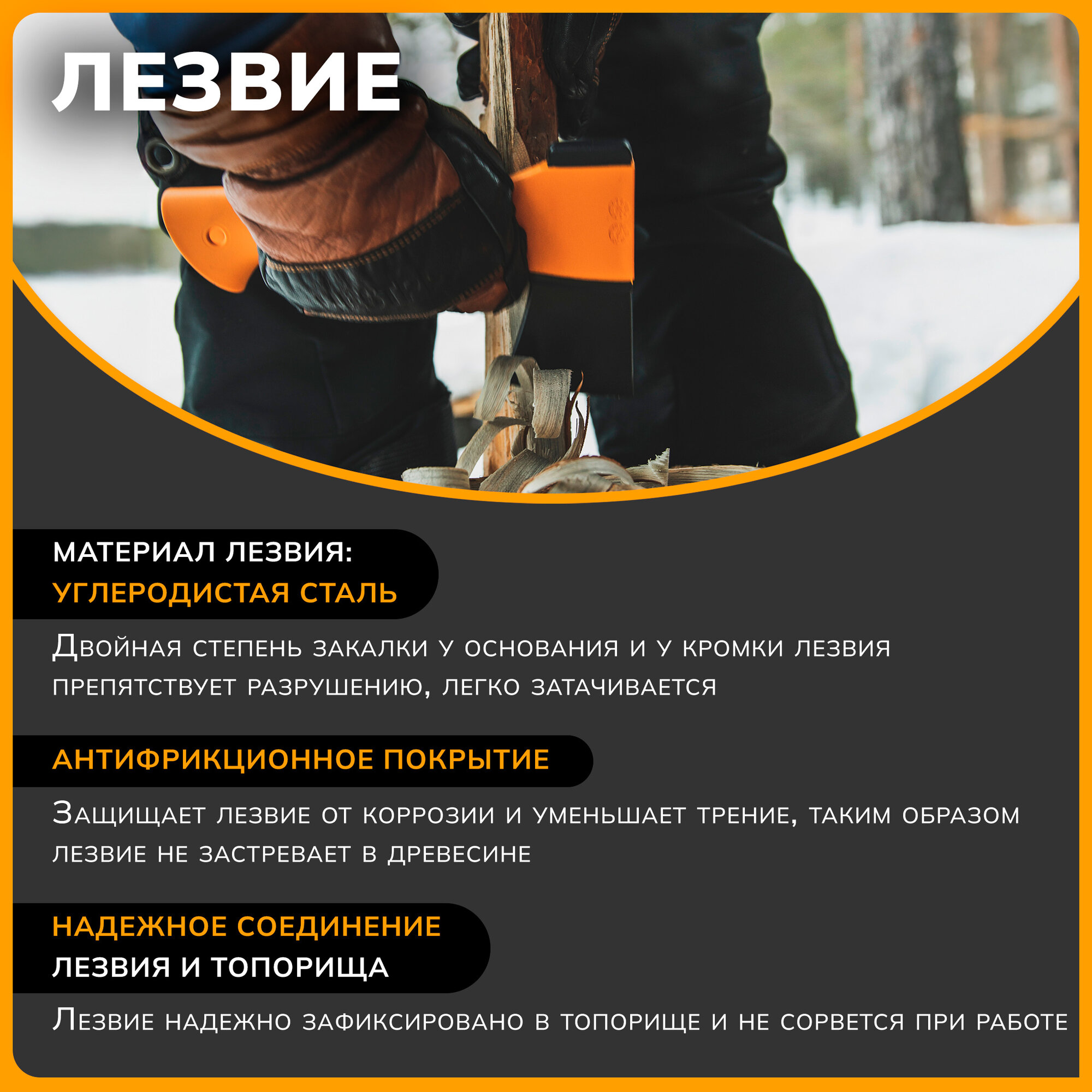 ЛЕЗВИЕ

МАТЕРИАЛ ЛЕЗВИЯ:
УГЛЕРОДИСТАЯ СТАЛЬ

Двойная степень закалки у основания и у кромки лезвия препятствует разрушению, легко затачивается

АНТИФРИКЦИОННОЕ ПОКРЫТИЕ

Защищает лезвие от коррозии и уменьшает трение, таким образом лезвие не застревает в древесине

НАДЕЖНОЕ СОЕДИНЕНИЕ
ЛЕЗВИЯ И ТОПОРИЩА

Лезвие надежно зафиксировано в топорище и не сорвется при работе